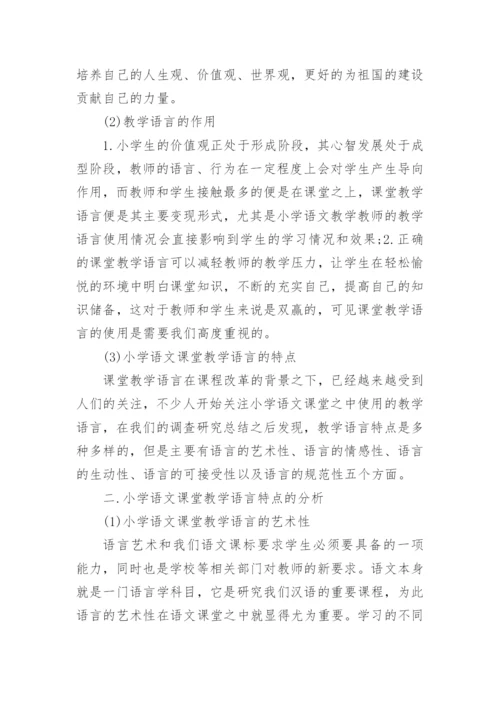 培养自己的人生观、价值观、世界观，更好的为祖国的建设贡献自己的力量。

(2)教学语言的作用

1.小学生的价值观正处于形成阶段，其心智发展处于成型阶段，教师的语言、行为在一定程度上会对学生产生导向作用，而教师和学生接触最多的便是在课堂之上，课堂教学语言便是其主要变现形式，尤其是小学语文教学教师的教学语言使用情况会直接影响到学生的学习情况和效果;2.正确的课堂教学语言可以减轻教师的教学压力，让学生在轻松愉悦的环境中明白课堂知识，不断的充实自己，提高自己的知识储备，这对于教师和学生来说是双赢的，可见课堂教学语言的使用是需要我们高度重视的。

(3)小学语文课堂教学语言的特点

课堂教学语言在课程改革的背景之下，已经越来越受到人们的关注，不少人开始关注小学语文课堂之中使用的教学语言，在我们的调查研究总结之后发现，教学语言特点是多种多样的，但是主要有语言的艺术性、语言的情感性、语言的生动性、语言的可接受性以及语言的规范性五个方面。

二.小学语文课堂教学语言特点的分析

(1)小学语文课堂教学语言的艺术性

语言艺术和我们语文课标要求学生必须要具备的一项能力，同时也是学校等相关部门对教师的新要求。语文本身就是一门语言学科目，它是研究我们汉语的重要课程，为此语言的艺术性在语文课堂之中就显得尤为重要。学习的不同